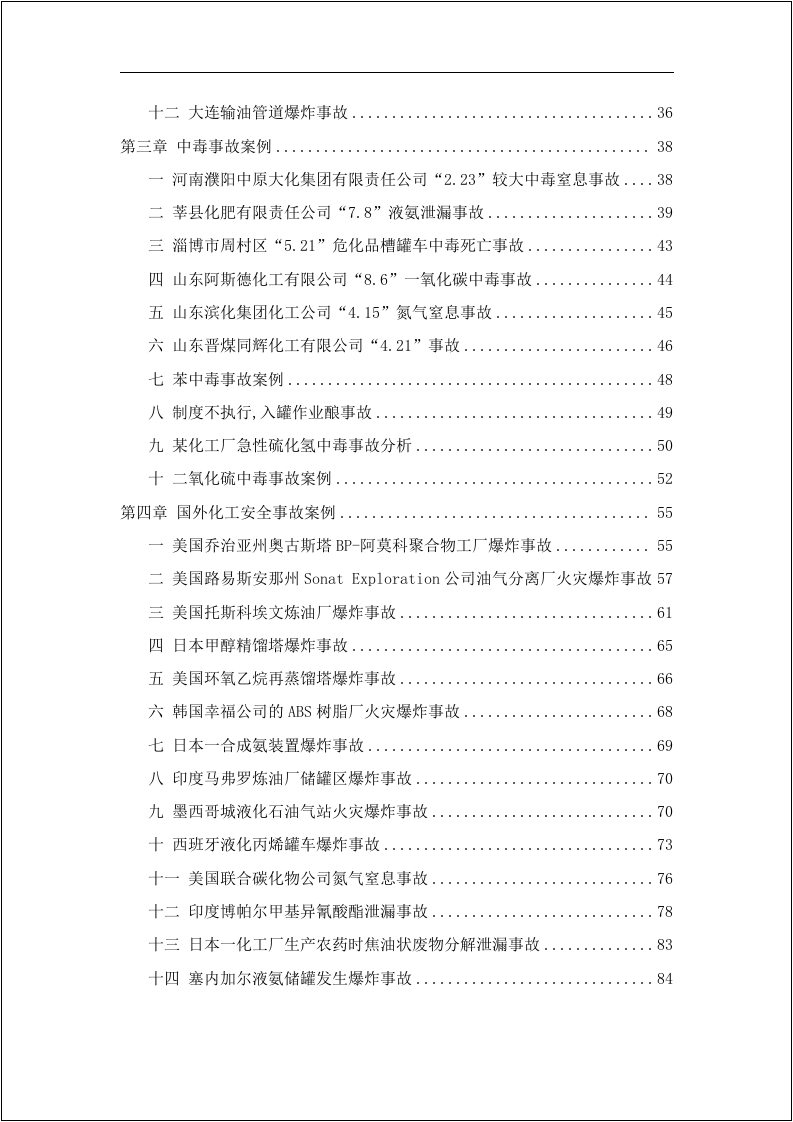 十二 大连输油管道爆炸事故 36

第三章 中毒事故案例 38

一 河南濮阳中原大化集团有限责任公司“2.23”较大中毒窒息事故 38

二 莘县化肥有限责任公司“7.8”液氨泄漏事故 39

三 淄博市周村区“5.21”危化品槽罐车中毒死亡事故 43

四 山东阿斯德化工有限公司“8.6”一氧化碳中毒事故 44

五 山东滨化集团化工公司“4.15”氮气窒息事故 45

六 山东晋煤同辉化工有限公司“4.21”事故 46

七 苯中毒事故案例 48

八 制度不执行,入罐作业酿事故 49

九 某化工厂急性硫化氢中毒事故分析 50

十 二氧化硫中毒事故案例 52

第四章 国外化工安全事故案例 55

一 美国乔治亚州奥古斯塔BP-阿莫科聚合物工厂爆炸事故 55

二 美国路易斯安那州Sonat Exploration公司油气分离厂火灾爆炸事故 57

三 美国托斯科埃文炼油厂爆炸事故 61

四 日本甲醇精馏塔爆炸事故 65

五 美国环氧乙烷再蒸馏塔爆炸事故 66

六 韩国幸福公司的ABS树脂厂火灾爆炸事故 68

七 日本一合成氨装置爆炸事故 69

八 印度马弗罗炼油厂储罐区爆炸事故 70

九 墨西哥城液化石油气站火灾爆炸事故 70

十 西班牙液化丙烯罐车爆炸事故 73

十一 美国联合碳化物公司氮气窒息事故 76

十二 印度博帕尔甲基异氰酸酯泄漏事故 78

十三 日本一化工厂生产农药时焦油状废物分解泄漏事故 83

十四 塞内加尔液氨储罐发生爆炸事故 84